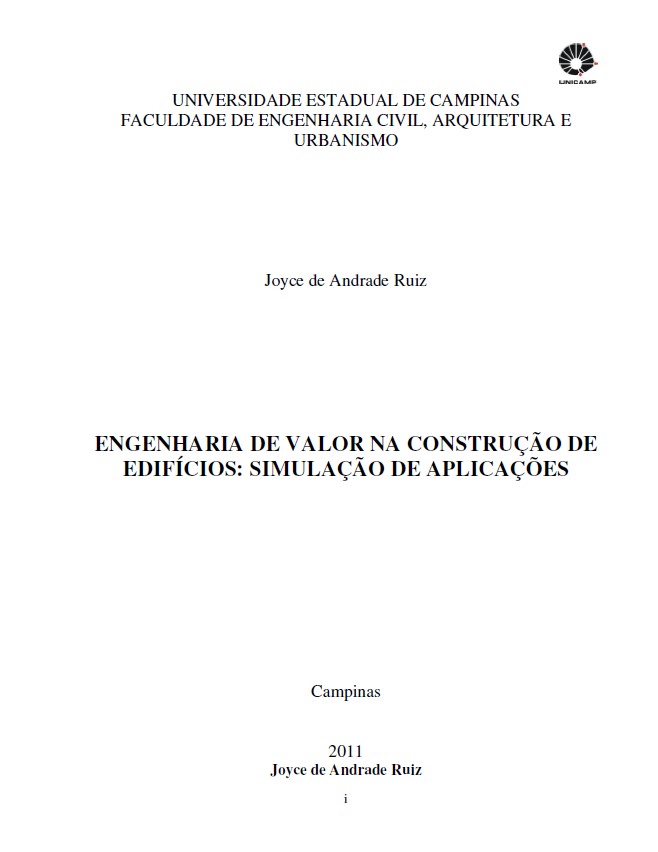 UNICAMP

UNIVERSIDADE ESTADUAL DE CAMPINAS
FACULDADE DE ENGENHARIA CIVIL, ARQUITETURA E URBANISMO

Joyce de Andrade Ruiz

ENGENHARIA DE VALOR NA CONSTRUÇÃO DE EDIFÍCIOS: SIMULAÇÃO DE APLICAÇÕES

Campinas

2011
Joyce de Andrade Ruiz

i